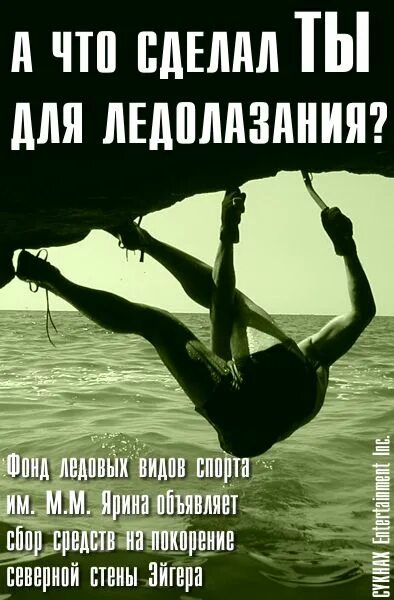 А ЧТО СДЕЛАЛ ТЫ ДЛЯ ЛЕДОЛАЗАНИЯ?

Фонд ледовых видов спорта им. М.М. Ярина объявляет сбор средств на покорение северной стены Эйгера

СУКНАХ Entertainment Inc.